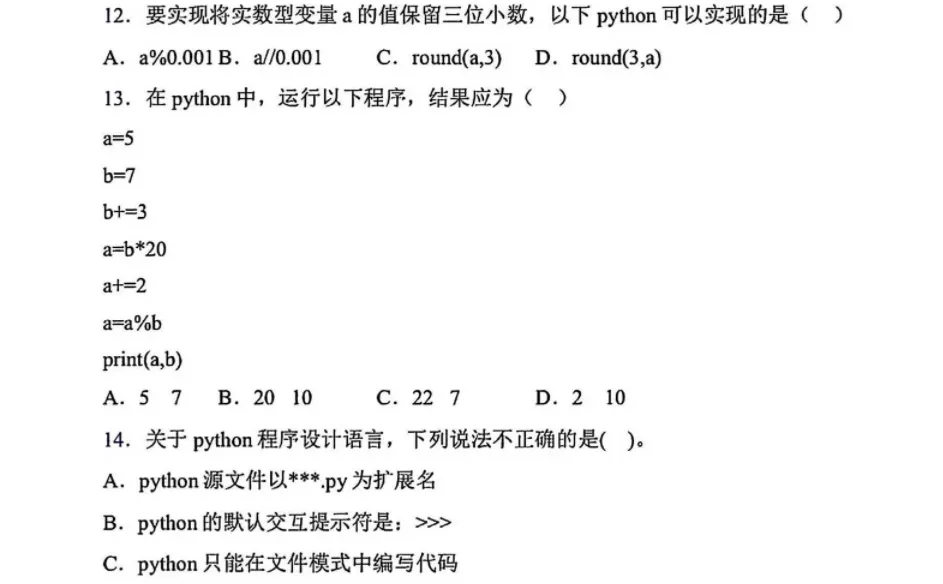 12．要实现将实数型变量 a 的值保留三位小数，以下 python 可以实现的是（　）

A．a%0.001 B．a//0.001　　C．round(a,3)　　D．round(3,a)

13．在 python 中，运行以下程序，结果应为（　）

a=5

b=7

b+=3

a=b*20

a+=2

a=a%b

print(a,b)

A．5　7　　B．20　10　　C．22　7　　D．2　10

14．关于 python 程序设计语言，下列说法不正确的是(　)。

A．python 源文件以***.py 为扩展名

B．python 的默认交互提示符是：>>>

C．python 只能在文件模式中编写代码